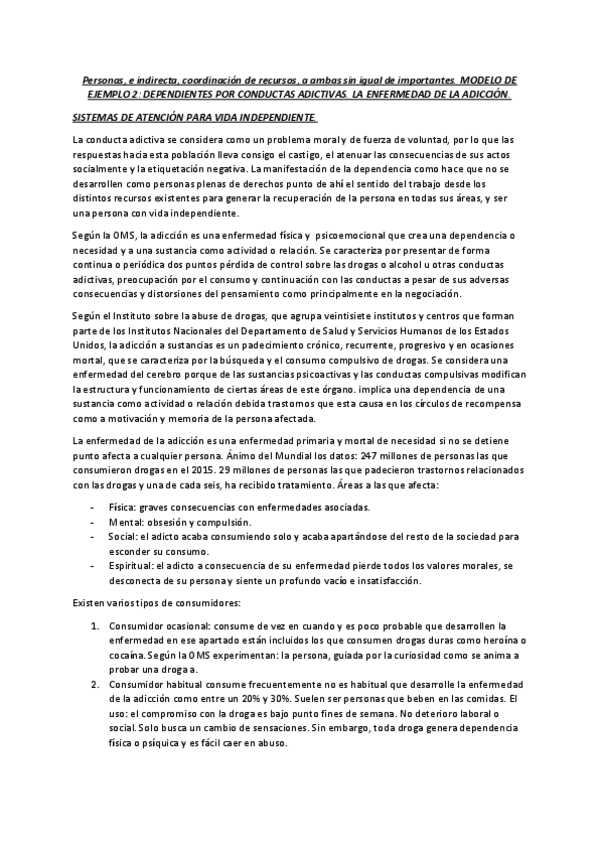 Personas, e indirecta, coordinación de recursos, a ambas sin igual de importantes. MODELO DE EJEMPLO 2: DEPENDIENTES POR CONDUCTAS ADICTIVAS. LA ENFERMEDAD DE LA ADICCIÓN.

SISTEMAS DE ATENCIÓN PARA VIDA INDEPENDIENTE.

La conducta adictiva se considera como un problema moral y de fuerza de voluntad, por lo que las respuestas hacia esta población lleva consigo el castigo, el atenuar las consecuencias de sus actos socialmente y la etiquetación negativa. La manifestación de la dependencia como hace que no se desarrollen como personas plenas de derechos punto de ahí el sentido del trabajo desde los distintos recursos existentes para generar la recuperación de la persona en todas sus áreas, y ser una persona con vida independiente.

Según la OMS, la adicción es una enfermedad física y psicoemocional que crea una dependencia o necesidad y a una sustancia como actividad o relación. Se caracteriza por presentar de forma continua o periódica dos puntos pérdida de control sobre las drogas o alcohol u otras conductas adictivas, preocupación por el consumo y continuación con las conductas a pesar de sus adversas consecuencias y distorsiones del pensamiento como principalmente en la negociación.

Según el Instituto sobre la abuse de drogas, que agrupa veintisiete institutos y centros que forman parte de los Institutos Nacionales del Departamento de Salud y Servicios Humanos de los Estados Unidos, la adicción a sustancias es un padecimiento crónico, recurrente, progresivo y en ocasiones mortal, que se caracteriza por la búsqueda y el consumo compulsivo de drogas. Se considera una enfermedad del cerebro porque de las sustancias psicoactivas y las conductas compulsivas modifican la estructura y funcionamiento de ciertas áreas de este órgano. implica una dependencia de una sustancia como actividad o relación debida trastornos que esta causa en los círculos de recompensa como a motivación y memoria de la persona afectada.

La enfermedad de la adicción es una enfermedad primaria y mortal de necesidad si no se detiene punto afecta a cualquier persona. Ánimo del Mundial los datos: 247 millones de personas las que consumieron drogas en el 2015. 29 millones de personas las que padecieron trastornos relacionados con las drogas y una de cada seis, ha recibido tratamiento. Áreas a las que afecta:

- Física: graves consecuencias con enfermedades asociadas.
- Mental: obsesión y compulsión.
- Social: el adicto acaba consumiendo solo y acaba apartándose del resto de la sociedad para esconder su consumo.
- Espiritual: el adicto a consecuencia de su enfermedad pierde todos los valores morales, se desconecta de su persona y siente un profundo vacío e insatisfacción.

Existen varios tipos de consumidores:

1. Consumidor ocasional: consume de vez en cuando y es poco probable que desarrollen la enfermedad en ese apartado están incluidos los que consumen drogas duras como heroína o cocaína. Según la OMS experimentan: la persona, guiada por la curiosidad como se anima a probar una droga a.
2. Consumidor habitual consume frecuentemente no es habitual que desarrolle la enfermedad de la adicción como entre un 20% y 30%. Suelen ser personas que beben en las comidas. El uso: el compromiso con la droga es bajo punto fines de semana. No deterioro laboral o social. Solo busca un cambio de sensaciones. Sin embargo, toda droga genera dependencia física o psíquica y es fácil caer en abuso.